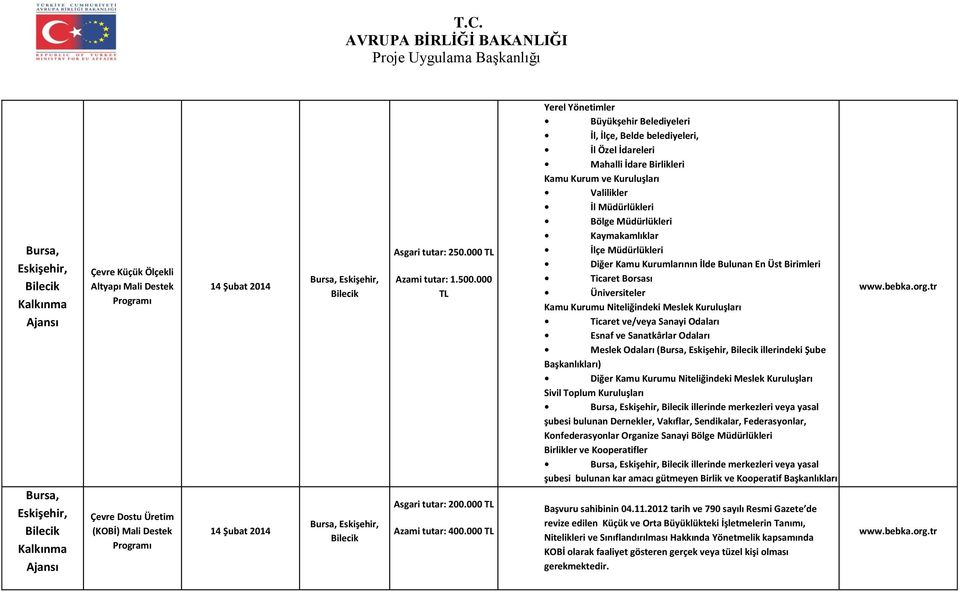 TÜRKİYE CUMHURİYETİ AVRUPA BİRLİĞİ BAKANLIĞI
REPUBLIC OF TURKEY MINISTRY FOR EU AFFAIRS

T.C.
AVRUPA BİRLİĞİ BAKANLIĞI
Proje Uygulama Başkanlığı

| | | | | | | |
|---|---|---|---|---|---|---|
| Bursa, Eskişehir, Bilecik Kalkınma Ajansı | Çevre Küçük Ölçekli Altyapı Mali Destek Programı | 14 Şubat 2014 | Bursa, Eskişehir, Bilecik | Asgari tutar: 250.000 TL Azami tutar: 1.500.000 TL | Yerel Yönetimler • Büyükşehir Belediyeleri • İl, İlçe, Belde belediyeleri, • İl Özel İdareleri • Mahalli İdare Birlikleri Kamu Kurum ve Kuruluşları • Valilikler • İl Müdürlükleri • Bölge Müdürlükleri • Kaymakamlıklar • İlçe Müdürlükleri • Diğer Kamu Kurumlarının İlde Bulunan En Üst Birimleri • Ticaret Borsası • Üniversiteler Kamu Kurumu Niteliğindeki Meslek Kuruluşları • Ticaret ve/veya Sanayi Odaları • Esnaf ve Sanatkârlar Odaları • Meslek Odaları (Bursa, Eskişehir, Bilecik illerindeki Şube Başkanlıkları) • Diğer Kamu Kurumu Niteliğindeki Meslek Kuruluşları Sivil Toplum Kuruluşları • Bursa, Eskişehir, Bilecik illerinde merkezleri veya yasal şubesi bulunan Dernekler, Vakıflar, Sendikalar, Federasyonlar, Konfederasyonlar Organize Sanayi Bölge Müdürlükleri Birlikler ve Kooperatifler • Bursa, Eskişehir, Bilecik illerinde merkezleri veya yasal şubesi bulunan kar amacı gütmeyen Birlik ve Kooperatif Başkanlıkları | www.bebka.org.tr |
| Bursa, Eskişehir, Bilecik Kalkınma Ajansı | Çevre Dostu Üretim (KOBİ) Mali Destek Programı | 14 Şubat 2014 | Bursa, Eskişehir, Bilecik | Asgari tutar: 200.000 TL Azami tutar: 400.000 TL | Başvuru sahibinin 04.11.2012 tarih ve 790 sayılı Resmi Gazete'de revize edilen Küçük ve Orta Büyüklükteki İşletmelerin Tanımı, Nitelikleri ve Sınıflandırılması Hakkında Yönetmelik kapsamında KOBİ olarak faaliyet gösteren gerçek veya tüzel kişi olması gerekmektedir. | www.bebka.org.tr |